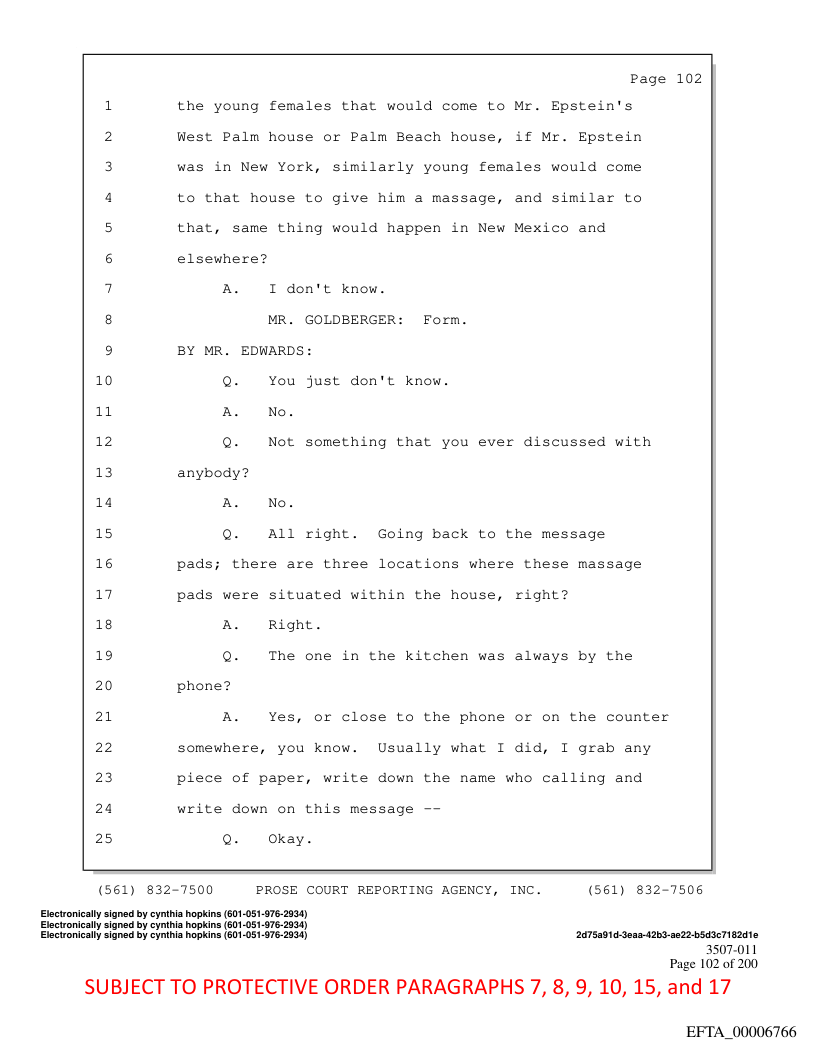 Page 102

1 the young females that would come to Mr. Epstein's
2 West Palm house or Palm Beach house, if Mr. Epstein
3 was in New York, similarly young females would come
4 to that house to give him a massage, and similar to
5 that, same thing would happen in New Mexico and
6 elsewhere?
7 A. I don't know.
8 MR. GOLDBERGER: Form.
9 BY MR. EDWARDS:
10 Q. You just don't know.
11 A. No.
12 Q. Not something that you ever discussed with
13 anybody?
14 A. No.
15 Q. All right. Going back to the message
16 pads; there are three locations where these massage
17 pads were situated within the house, right?
18 A. Right.
19 Q. The one in the kitchen was always by the
20 phone?
21 A. Yes, or close to the phone or on the counter
22 somewhere, you know. Usually what I did, I grab any
23 piece of paper, write down the name who calling and
24 write down on this message --
25 Q. Okay.

(561) 832-7500 PROSE COURT REPORTING AGENCY, INC. (561) 832-7506

Electronically signed by cynthia hopkins (601-051-976-2934)
Electronically signed by cynthia hopkins (601-051-976-2934)
Electronically signed by cynthia hopkins (601-051-976-2934)

2d75a91d-3eaa-42b3-ae22-b5d3c7182d1e
3507-011
Page 102 of 200

SUBJECT TO PROTECTIVE ORDER PARAGRAPHS 7, 8, 9, 10, 15, and 17

EFTA_00006766